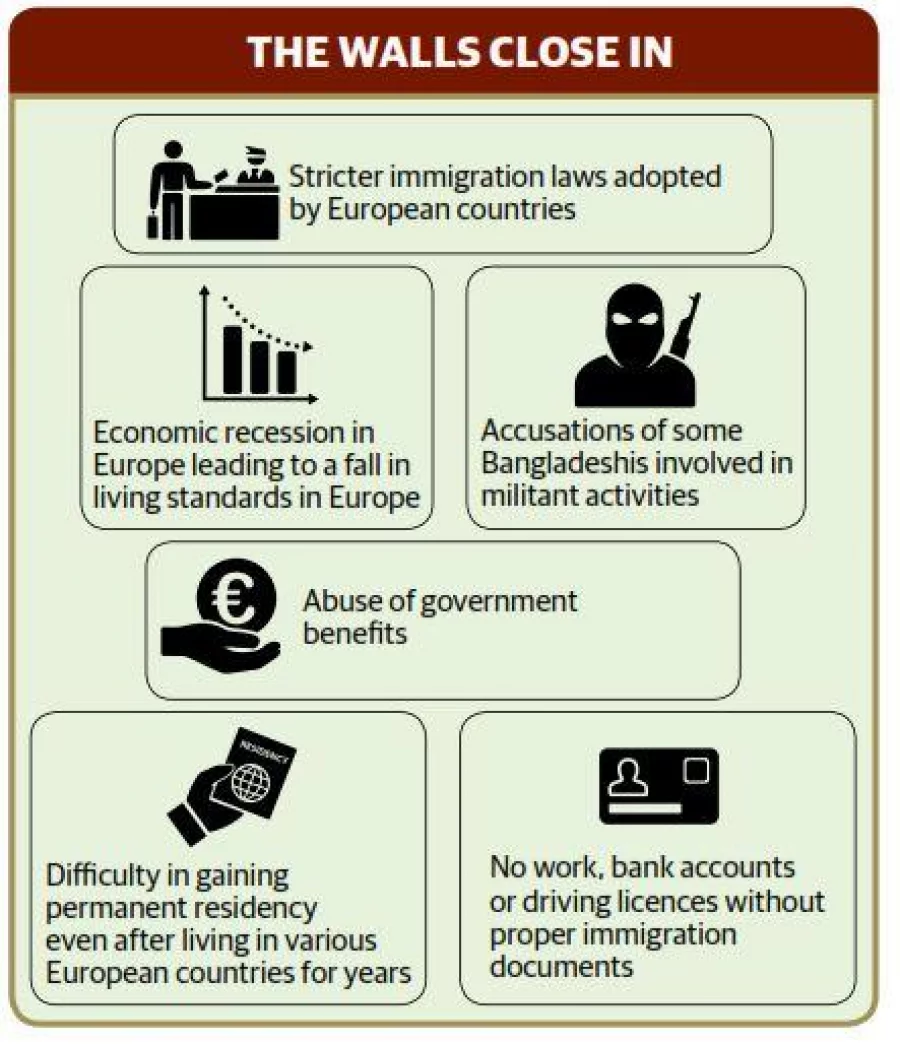 THE WALLS CLOSE IN

Stricter immigration laws adopted by European countries

Economic recession in Europe leading to a fall in living standards in Europe

Accusations of some Bangladeshis involved in militant activities

€

Abuse of government benefits

RESIDENCY

Difficulty in gaining permanent residency even after living in various European countries for years

No work, bank accounts or driving licences without proper immigration documents